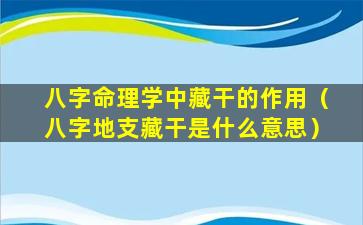 八字命理学中藏干的作用（八字地支藏干是什么意思）